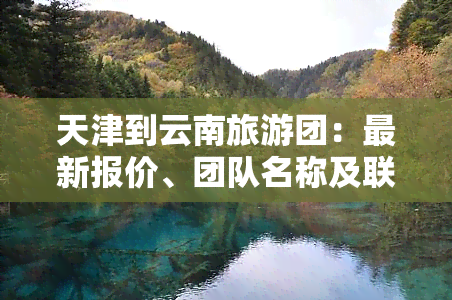 天津到云南旅游团：最新报价、团队名称及联